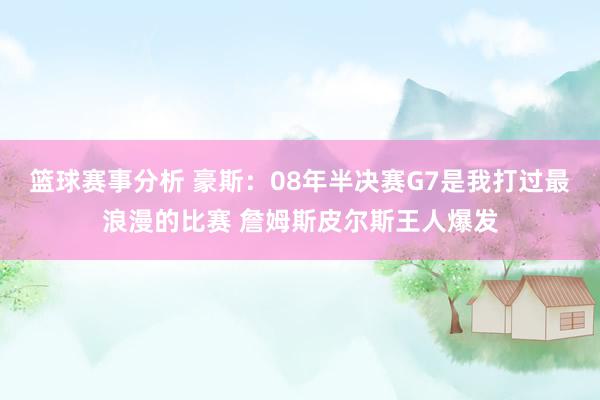 篮球赛事分析 豪斯：08年半决赛G7是我打过最浪漫的比赛 詹姆斯皮尔斯王人爆发